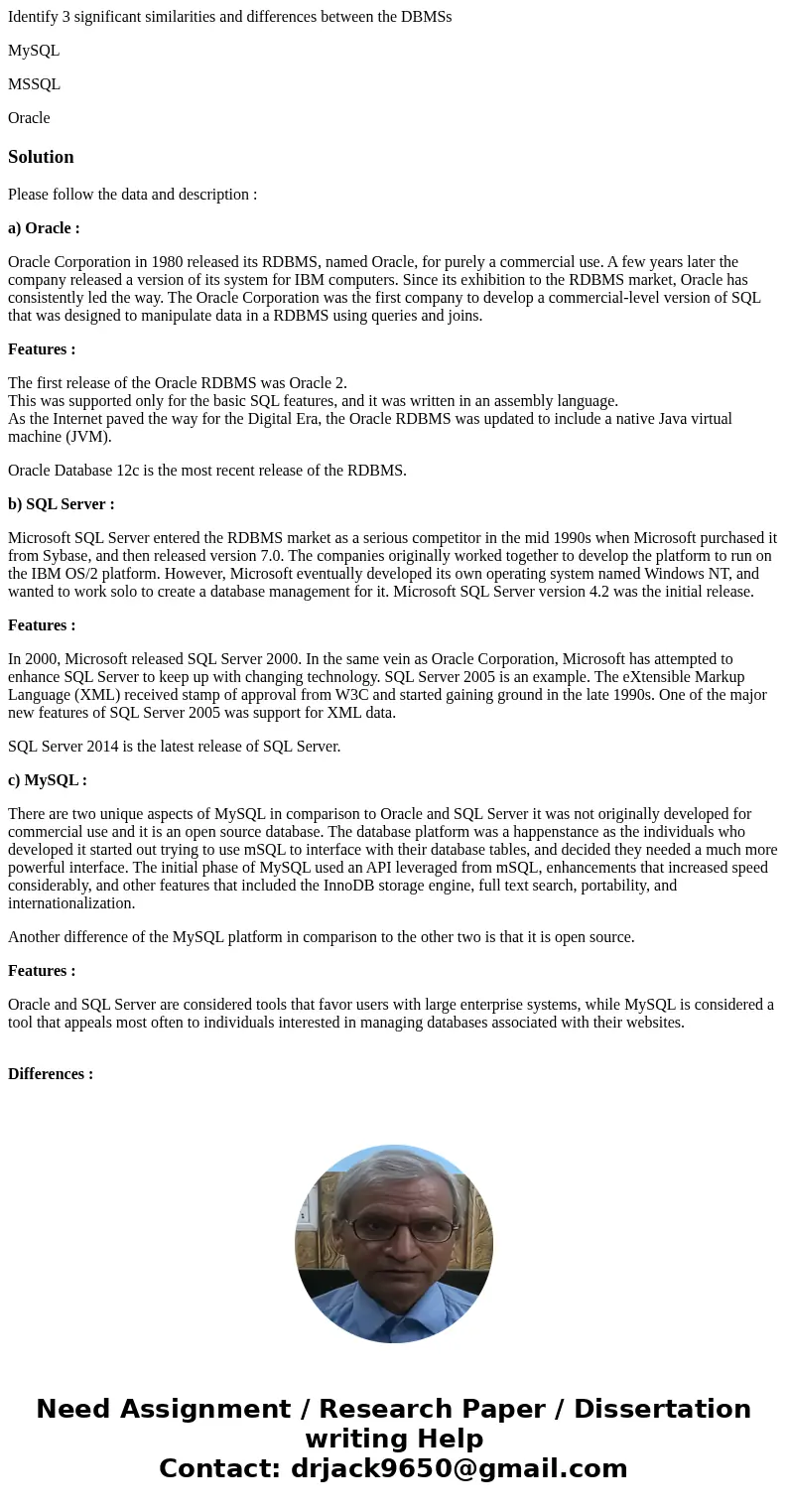 Identify 3 significant similarities and differences between the DBMSs

MySQL

MSSQL

Oracle

Solution

Please follow the data and description :

a) Oracle :

Oracle Corporation in 1980 released its RDBMS, named Oracle, for purely a commercial use. A few years later the company released a version of its system for IBM computers. Since its exhibition to the RDBMS market, Oracle has consistently led the way. The Oracle Corporation was the first company to develop a commercial-level version of SQL that was designed to manipulate data in a RDBMS using queries and joins.

Features :

The first release of the Oracle RDBMS was Oracle 2.
This was supported only for the basic SQL features, and it was written in an assembly language.
As the Internet paved the way for the Digital Era, the Oracle RDBMS was updated to include a native Java virtual machine (JVM).

Oracle Database 12c is the most recent release of the RDBMS.

b) SQL Server :

Microsoft SQL Server entered the RDBMS market as a serious competitor in the mid 1990s when Microsoft purchased it from Sybase, and then released version 7.0. The companies originally worked together to develop the platform to run on the IBM OS/2 platform. However, Microsoft eventually developed its own operating system named Windows NT, and wanted to work solo to create a database management for it. Microsoft SQL Server version 4.2 was the initial release.

Features :

In 2000, Microsoft released SQL Server 2000. In the same vein as Oracle Corporation, Microsoft has attempted to enhance SQL Server to keep up with changing technology. SQL Server 2005 is an example. The eXtensible Markup Language (XML) received stamp of approval from W3C and started gaining ground in the late 1990s. One of the major new features of SQL Server 2005 was support for XML data.

SQL Server 2014 is the latest release of SQL Server.

c) MySQL :

There are two unique aspects of MySQL in comparison to Oracle and SQL Server it was not originally developed for commercial use and it is an open source database. The database platform was a happenstance as the individuals who developed it started out trying to use mSQL to interface with their database tables, and decided they needed a much more powerful interface. The initial phase of MySQL used an API leveraged from mSQL, enhancements that increased speed considerably, and other features that included the InnoDB storage engine, full text search, portability, and internationalization.

Another difference of the MySQL platform in comparison to the other two is that it is open source.

Features :

Oracle and SQL Server are considered tools that favor users with large enterprise systems, while MySQL is considered a tool that appeals most often to individuals interested in managing databases associated with their websites.

Differences :

Need Assignment / Research Paper / Dissertation writing Help
Contact: drjack9650@gmail.com